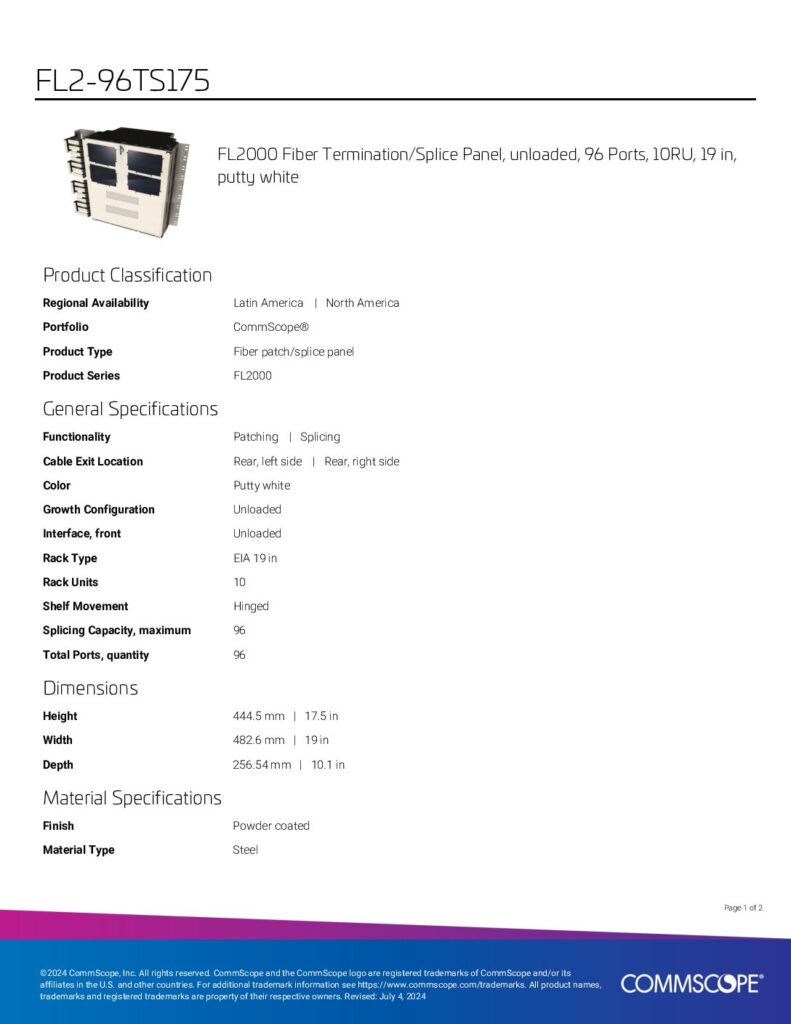 FL2-96TS175

FL2000 Fiber Termination/Splice Panel, unloaded, 96 Ports, 10RU, 19 in, putty white

Product Classification

Regional Availability
Latin America | North America

Portfolio
CommScope®

Product Type
Fiber patch/splice panel

Product Series
FL2000

General Specifications

Functionality
Patching | Splicing

Cable Exit Location
Rear, left side | Rear, right side

Color
Putty white

Growth Configuration
Unloaded

Interface, front
Unloaded

Rack Type
EIA 19 in

Rack Units
10

Shelf Movement
Hinged

Splicing Capacity, maximum
96

Total Ports, quantity
96

Dimensions

Height
444.5 mm | 17.5 in

Width
482.6 mm | 19 in

Depth
256.54 mm | 10.1 in

Material Specifications

Finish
Powder coated

Material Type
Steel

Page 1 of 2

©2024 CommScope, Inc. All rights reserved. CommScope and the CommScope logo are registered trademarks of CommScope and/or its affiliates in the U.S. and other countries. For additional trademark information see https://www.commscope.com/trademarks. All product names, trademarks and registered trademarks are property of their respective owners. Revised: July 4, 2024

COMMSCOPE®